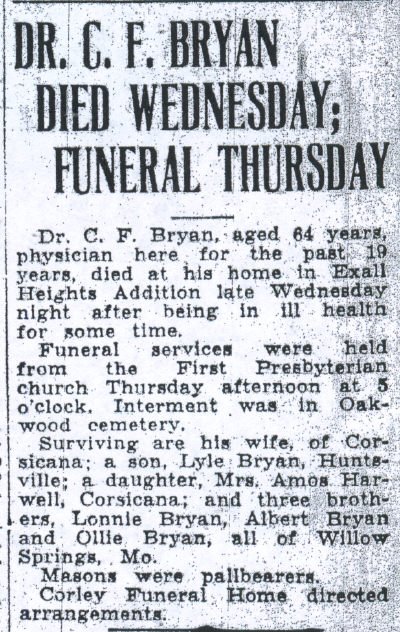 DR. C. F. BRYAN DIED WEDNESDAY; FUNERAL THURSDAY

Dr. C. F. Bryan, aged 64 years, physician here for the past 19 years, died at his home in Exall Heights Addition late Wednesday night after being in ill health for some time.

Funeral services were held from the First Presbyterian church Thursday afternoon at 5 o'clock. Interment was in Oakwood cemetery.

Surviving are his wife, of Corsicana; a son, Lyle Bryan, Huntsville; a daughter, Mrs. Amos Harwell, Corsicana; and three brothers, Lonnie Bryan, Albert Bryan and Ollie Bryan, all of Willow Springs, Mo.

Masons were pallbearers.

Corley Funeral Home directed arrangements.